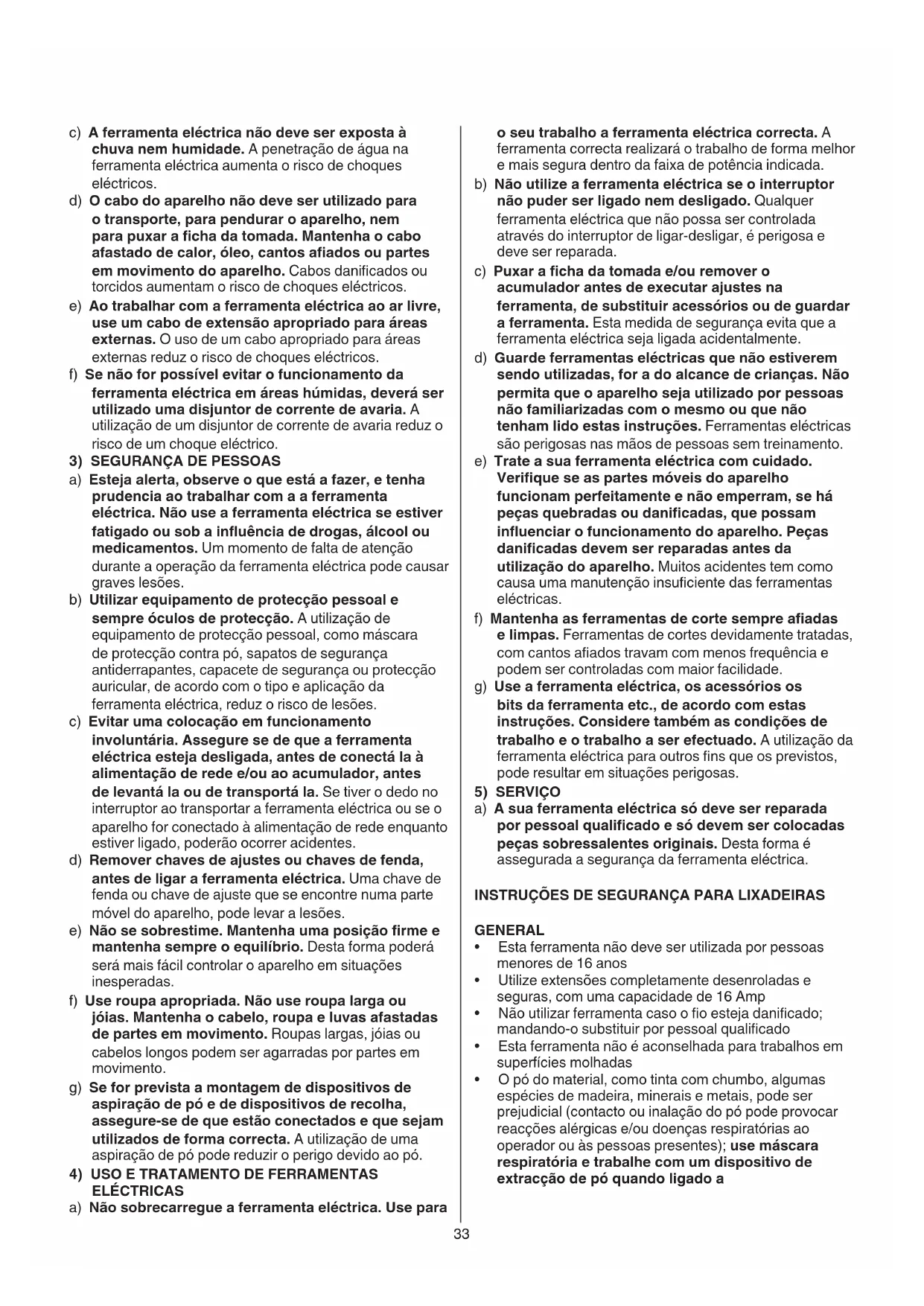 c) A ferramenta eléctrica não deve ser exposta à chuva nem humidade. A penetração de água na ferramenta eléctrica aumenta o risco de choques eléctricos.

d) O cabo do aparelho não deve ser utilizado para o transporte, para pendurar o aparelho, nem para puxar a ficha da tomada. Mantenha o cabo afastado de calor, óleo, cantos afiados ou partes em movimento do aparelho. Cabos danificados ou torcidos aumentam o risco de choques eléctricos.

e) Ao trabalhar com a ferramenta eléctrica ao ar livre, use um cabo de extensão apropriado para áreas externas. O uso de um cabo apropriado para áreas externas reduz o risco de choques eléctricos.

f) Se não for possível evitar o funcionamento da ferramenta eléctrica em áreas húmidas, deverá ser utilizado uma disjuntor de corrente de avaria. A utilização de um disjuntor de corrente de avaria reduz o risco de um choque eléctrico.

3) SEGURANÇA DE PESSOAS

a) Esteja alerta, observe o que está a fazer, e tenha prudencia ao trabalhar com a a ferramenta eléctrica. Não use a ferramenta eléctrica se estiver fatigado ou sob a influência de drogas, álcool ou medicamentos. Um momento de falta de atenção durante a operação da ferramenta eléctrica pode causar graves lesões.

b) Utilizar equipamento de protecção pessoal e sempre óculos de protecção. A utilização de equipamento de protecção pessoal, como máscara de protecção contra pó, sapatos de segurança antiderrapantes, capacete de segurança ou protecção auricular, de acordo com o tipo e aplicação da ferramenta eléctrica, reduz o risco de lesões.

c) Evitar uma colocação em funcionamento involuntária. Assegure se de que a ferramenta eléctrica esteja desligada, antes de conectá la à alimentação de rede e/ou ao acumulador, antes de levantá la ou de transportá la. Se tiver o dedo no interruptor ao transportar a ferramenta eléctrica ou se o aparelho for conectado à alimentação de rede enquanto estiver ligado, poderão ocorrer acidentes.

d) Remover chaves de ajustes ou chaves de fenda, antes de ligar a ferramenta eléctrica. Uma chave de fenda ou chave de ajuste que se encontre numa parte móvel do aparelho, pode levar a lesões.

e) Não se sobrestime. Mantenha uma posição firme e mantenha sempre o equilíbrio. Desta forma poderá será mais fácil controlar o aparelho em situações inesperadas.

f) Use roupa apropriada. Não use roupa larga ou jóias. Mantenha o cabelo, roupa e luvas afastadas de partes em movimento. Roupas largas, jóias ou cabelos longos podem ser agarradas por partes em movimento.

g) Se for prevista a montagem de dispositivos de aspiração de pó e de dispositivos de recolha, assegure-se de que estão conectados e que sejam utilizados de forma correcta. A utilização de uma aspiração de pó pode reduzir o perigo devido ao pó.

4) USO E TRATAMENTO DE FERRAMENTAS ELÉCTRICAS

a) Não sobrecarregue a ferramenta eléctrica. Use para o seu trabalho a ferramenta eléctrica correcta. A ferramenta correcta realizará o trabalho de forma melhor e mais segura dentro da faixa de potência indicada.

b) Não utilize a ferramenta eléctrica se o interruptor não puder ser ligado nem desligado. Qualquer ferramenta eléctrica que não possa ser controlada através do interruptor de ligar-desligar, é perigosa e deve ser reparada.

c) Puxar a ficha da tomada e/ou remover o acumulador antes de executar ajustes na ferramenta, de substituir acessórios ou de guardar a ferramenta. Esta medida de segurança evita que a ferramenta eléctrica seja ligada acidentalmente.

d) Guarde ferramentas eléctricas que não estiverem sendo utilizadas, for a do alcance de crianças. Não permita que o aparelho seja utilizado por pessoas não familiarizadas com o mesmo ou que não tenham lido estas instruções. Ferramentas eléctricas são perigosas nas mãos de pessoas sem treinamento.

e) Trate a sua ferramenta eléctrica com cuidado. Verifique se as partes móveis do aparelho funcionam perfeitamente e não emperram, se há peças quebradas ou danificadas, que possam influenciar o funcionamento do aparelho. Peças danificadas devem ser reparadas antes da utilização do aparelho. Muitos acidentes tem como causa uma manutenção insuficiente das ferramentas eléctricas.

f) Mantenha as ferramentas de corte sempre afiadas e limpas. Ferramentas de cortes devidamente tratadas, com cantos afiados travam com menos frequência e podem ser controladas com maior facilidade.

g) Use a ferramenta eléctrica, os acessórios os bits da ferramenta etc., de acordo com estas instruções. Considere também as condições de trabalho e o trabalho a ser efectuado. A utilização da ferramenta eléctrica para outros fins que os previstos, pode resultar em situações perigosas.

5) SERVIÇO

a) A sua ferramenta eléctrica só deve ser reparada por pessoal qualificado e só devem ser colocadas peças sobressalentes originais. Desta forma é assegurada a segurança da ferramenta eléctrica.

INSTRUÇÕES DE SEGURANÇA PARA LIXADEIRAS

GENERAL
• Esta ferramenta não deve ser utilizada por pessoas menores de 16 anos
• Utilize extensões completamente desenroladas e seguras, com uma capacidade de 16 Amp
• Não utilizar ferramenta caso o fio esteja danificado; mandando-o substituir por pessoal qualificado
• Esta ferramenta não é aconselhada para trabalhos em superfícies molhadas
• O pó do material, como tinta com chumbo, algumas espécies de madeira, minerais e metais, pode ser prejudicial (contacto ou inalação do pó pode provocar reacções alérgicas e/ou doenças respiratórias ao operador ou às pessoas presentes); use máscara respiratória e trabalhe com um dispositivo de extracção de pó quando ligado a

33